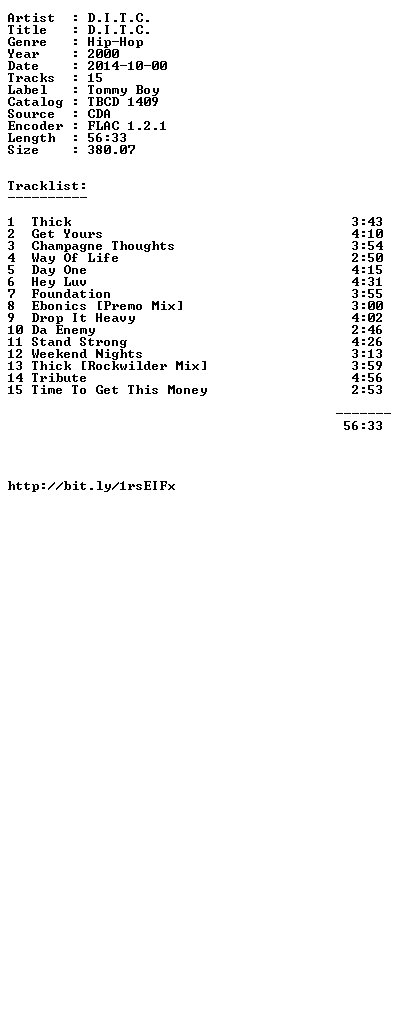 Artist : D.I.T.C.
Title : D.I.T.C.
Genre : Hip-Hop
Year : 2000
Date : 2014-10-00
Tracks : 15
Label : Tommy Boy
Catalog : TBCD 1409
Source : CDA
Encoder : FLAC 1.2.1
Length : 56:33
Size : 380.07

Tracklist:
----------

1 Thick 3:43
2 Get Yours 4:10
3 Champagne Thoughts 3:54
4 Way Of Life 2:50
5 Day One 4:15
6 Hey Luv 4:31
7 Foundation 3:55
8 Ebonics [Premo Mix] 3:00
9 Drop It Heavy 4:02
10 Da Enemy 2:46
11 Stand Strong 4:26
12 Weekend Nights 3:13
13 Thick [Rockwilder Mix] 3:59
14 Tribute 4:56
15 Time To Get This Money 2:53

-------
56:33

http://bit.ly/1rsEIFx